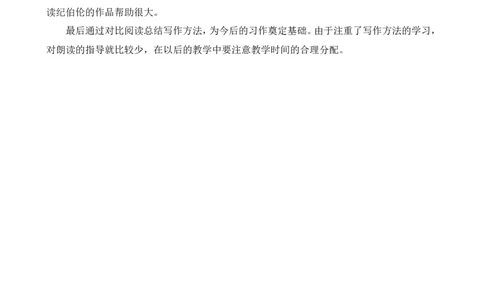 读纪伯伦的作品帮助很大。

最后通过对比阅读总结写作方法，为今后的习作奠定基础。由于注重了写作方法的学习，对朗读的指导就比较少，在以后的教学中要注意教学时间的合理分配。